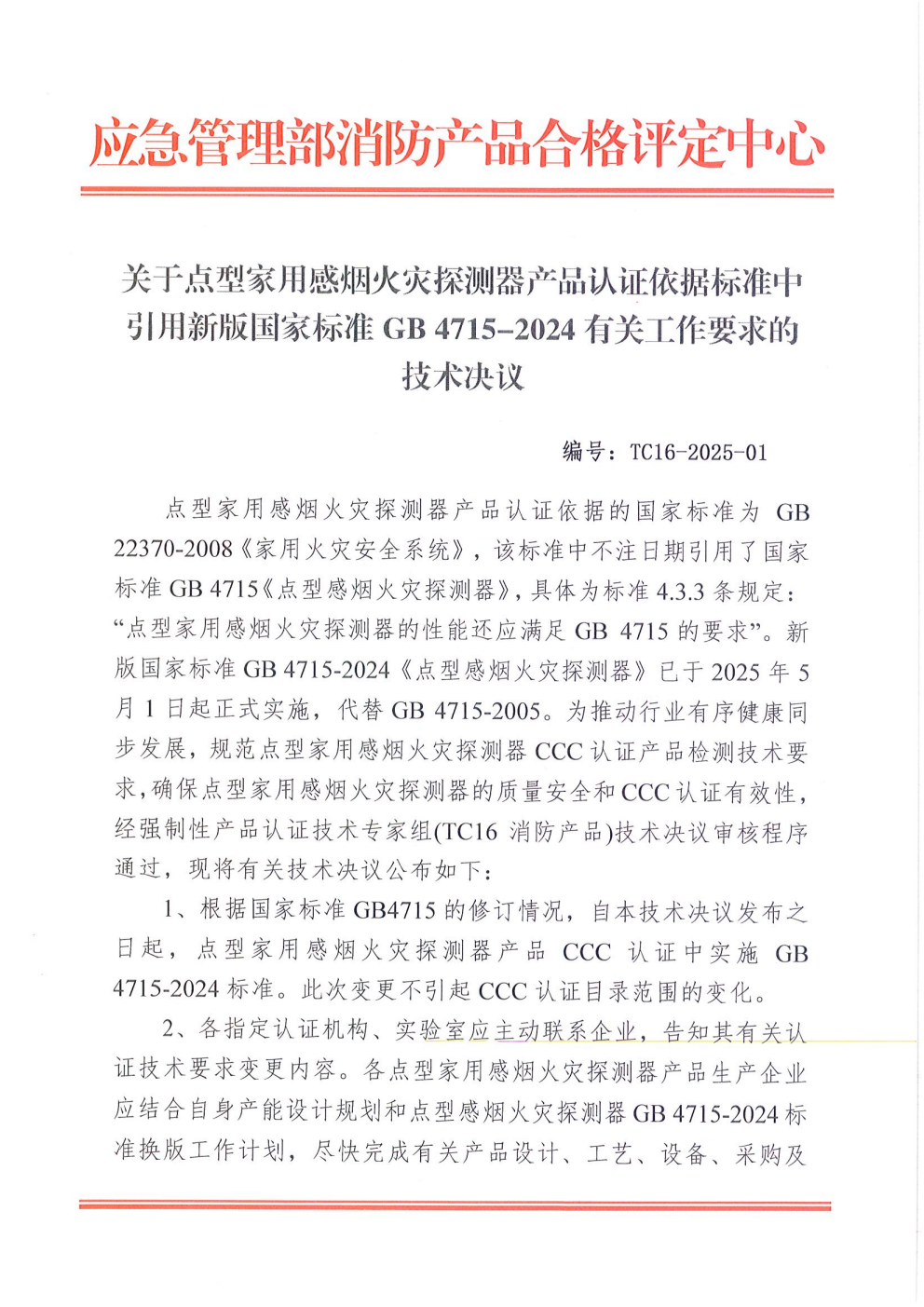 应急管理部消防产品合格评定中心

关于点型家用感烟火灾探测器产品认证依据标准中引用新版国家标准 GB 4715–2024 有关工作要求的技术决议

编号：TC16-2025-01

点型家用感烟火灾探测器产品认证依据的国家标准为 GB 22370-2008《家用火灾安全系统》，该标准中不注日期引用了国家标准 GB 4715《点型感烟火灾探测器》，具体为标准 4.3.3 条规定：“点型家用感烟火灾探测器的性能还应满足 GB 4715 的要求”。新版国家标准 GB 4715-2024《点型感烟火灾探测器》已于 2025 年 5 月 1 日起正式实施，代替 GB 4715-2005。为推动行业有序健康同步发展，规范点型家用感烟火灾探测器 CCC 认证产品检测技术要求，确保点型家用感烟火灾探测器的质量安全和 CCC 认证有效性，经强制性产品认证技术专家组(TC16 消防产品)技术决议审核程序通过，现将有关技术决议公布如下：

1、根据国家标准 GB4715 的修订情况，自本技术决议发布之日起，点型家用感烟火灾探测器产品 CCC 认证中实施 GB 4715-2024 标准。此次变更不引起 CCC 认证目录范围的变化。

2、各指定认证机构、实验室应主动联系企业，告知其有关认证技术要求变更内容。各点型家用感烟火灾探测器产品生产企业应结合自身产能设计规划和点型感烟火灾探测器 GB 4715-2024 标准换版工作计划，尽快完成有关产品设计、工艺、设备、采购及